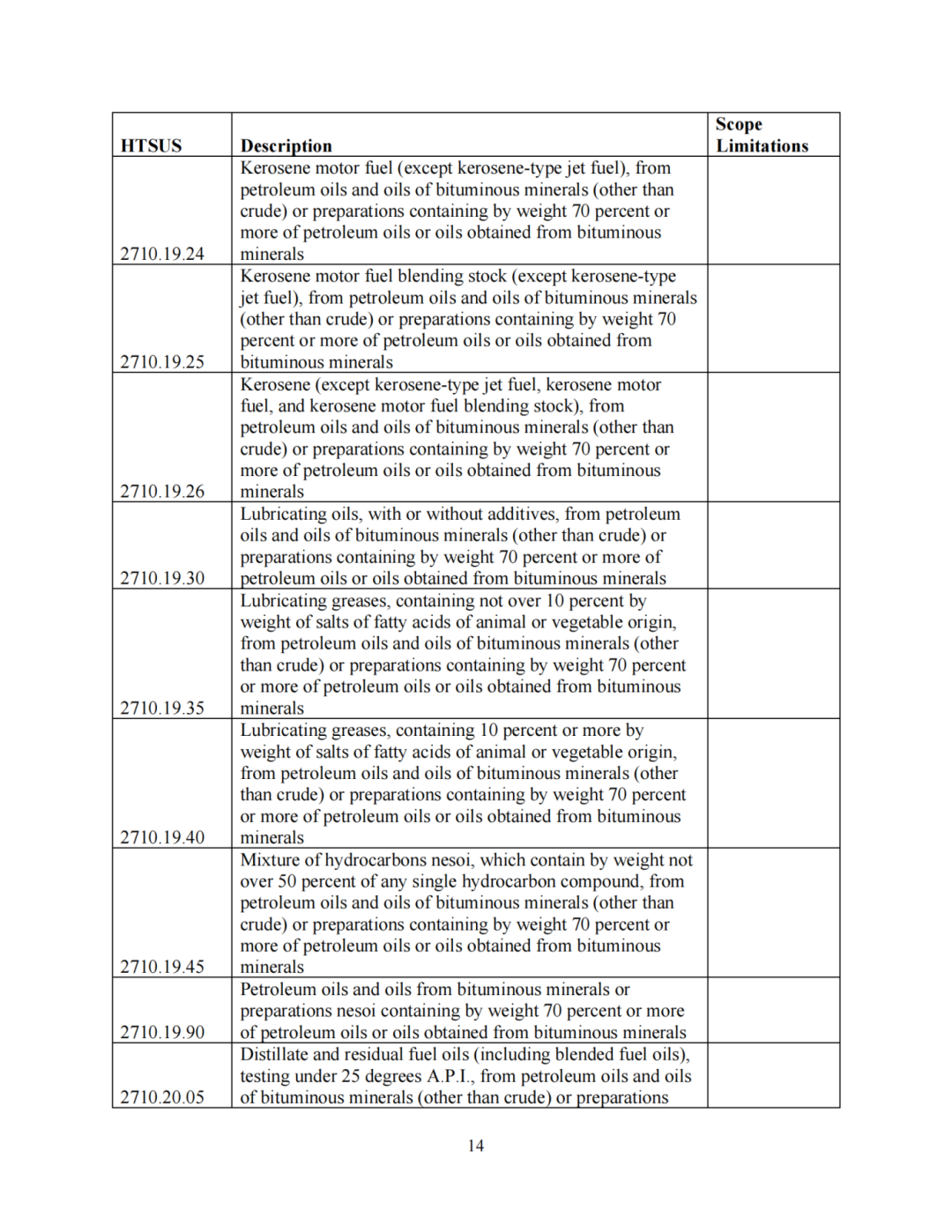 | HTSUS | Description | Scope Limitations |
|---|---|---|
| 2710.19.24 | Kerosene motor fuel (except kerosene-type jet fuel), from petroleum oils and oils of bituminous minerals (other than crude) or preparations containing by weight 70 percent or more of petroleum oils or oils obtained from bituminous minerals | |
| 2710.19.25 | Kerosene motor fuel blending stock (except kerosene-type jet fuel), from petroleum oils and oils of bituminous minerals (other than crude) or preparations containing by weight 70 percent or more of petroleum oils or oils obtained from bituminous minerals | |
| 2710.19.26 | Kerosene (except kerosene-type jet fuel, kerosene motor fuel, and kerosene motor fuel blending stock), from petroleum oils and oils of bituminous minerals (other than crude) or preparations containing by weight 70 percent or more of petroleum oils or oils obtained from bituminous minerals | |
| 2710.19.30 | Lubricating oils, with or without additives, from petroleum oils and oils of bituminous minerals (other than crude) or preparations containing by weight 70 percent or more of petroleum oils or oils obtained from bituminous minerals | |
| 2710.19.35 | Lubricating greases, containing not over 10 percent by weight of salts of fatty acids of animal or vegetable origin, from petroleum oils and oils of bituminous minerals (other than crude) or preparations containing by weight 70 percent or more of petroleum oils or oils obtained from bituminous minerals | |
| 2710.19.40 | Lubricating greases, containing 10 percent or more by weight of salts of fatty acids of animal or vegetable origin, from petroleum oils and oils of bituminous minerals (other than crude) or preparations containing by weight 70 percent or more of petroleum oils or oils obtained from bituminous minerals | |
| 2710.19.45 | Mixture of hydrocarbons nesoi, which contain by weight not over 50 percent of any single hydrocarbon compound, from petroleum oils and oils of bituminous minerals (other than crude) or preparations containing by weight 70 percent or more of petroleum oils or oils obtained from bituminous minerals | |
| 2710.19.90 | Petroleum oils and oils from bituminous minerals or preparations nesoi containing by weight 70 percent or more of petroleum oils or oils obtained from bituminous minerals | |
| 2710.20.05 | Distillate and residual fuel oils (including blended fuel oils), testing under 25 degrees A.P.I., from petroleum oils and oils of bituminous minerals (other than crude) or preparations | |

14